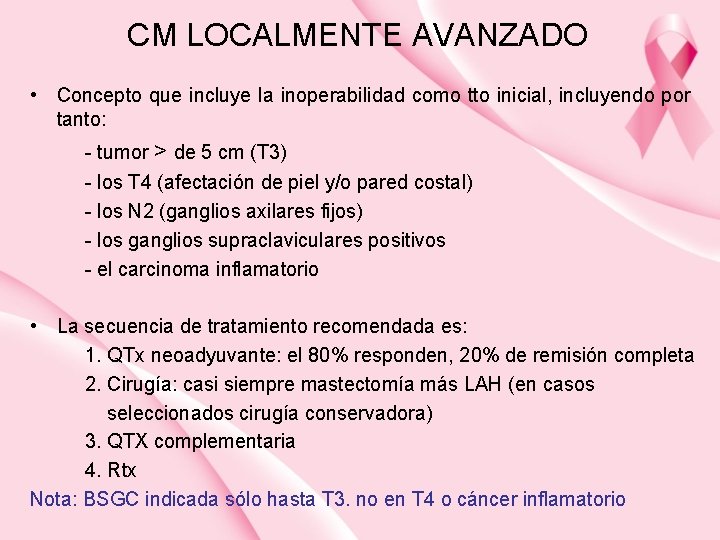 CM LOCALMENTE AVANZADO

• Concepto que incluye la inoperabilidad como tto inicial, incluyendo por tanto:

- tumor > de 5 cm (T3)
- los T4 (afectación de piel y/o pared costal)
- los N2 (ganglios axilares fijos)
- los ganglios supraclaviculares positivos
- el carcinoma inflamatorio

• La secuencia de tratamiento recomendada es:
1. QTx neoadyuvante: el 80% responden, 20% de remisión completa
2. Cirugía: casi siempre mastectomía más LAH (en casos seleccionados cirugía conservadora)
3. QTX complementaria
4. Rtx

Nota: BSGC indicada sólo hasta T3. no en T4 o cáncer inflamatorio